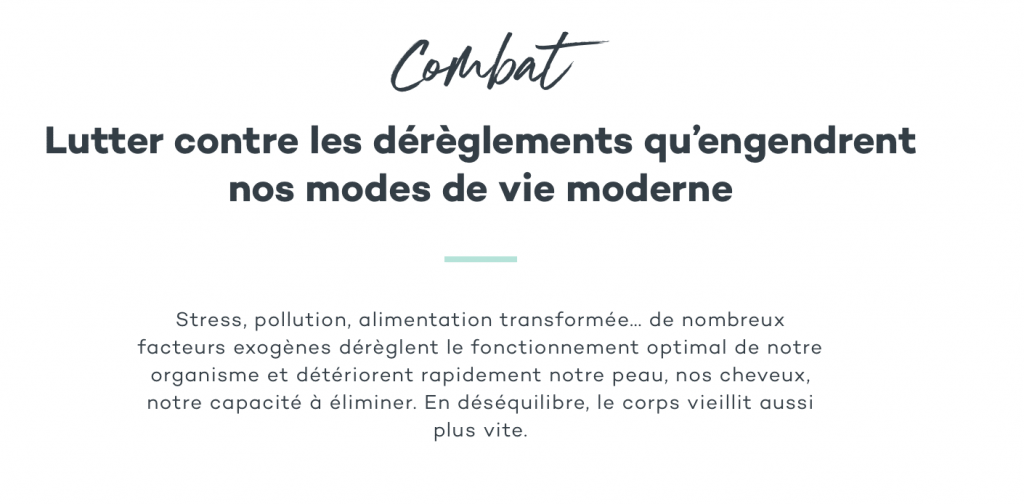 Combat

Lutter contre les dérèglements qu'engendrent nos modes de vie moderne

Stress, pollution, alimentation transformée... de nombreux facteurs exogènes dérèglent le fonctionnement optimal de notre organisme et détériorent rapidement notre peau, nos cheveux, notre capacité à éliminer. En déséquilibre, le corps vieillit aussi plus vite.